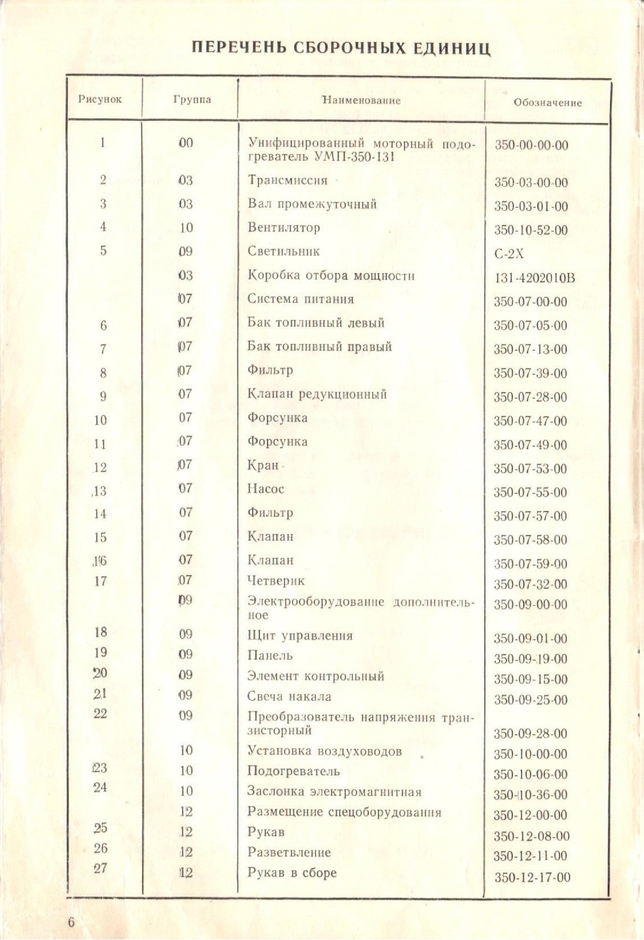 ПЕРЕЧЕНЬ СБОРОЧНЫХ ЕДИНИЦ

| Рисунок | Группа | Наименование | Обозначение |
|---|---|---|---|
| 1 | 00 | Унифицированный моторный подогреватель УМП-350-131 | 350-00-00-00 |
| 2 | 03 | Трансмиссия | 350-03-00-00 |
| 3 | 03 | Вал промежуточный | 350-03-01-00 |
| 4 | 10 | Вентилятор | 350-10-52-00 |
| 5 | 09 | Светильник | С-2Х |
| | 03 | Коробка отбора мощности | 131-4202010В |
| | 07 | Система питания | 350-07-00-00 |
| 6 | 07 | Бак топливный левый | 350-07-05-00 |
| 7 | 07 | Бак топливный правый | 350-07-13-00 |
| 8 | 07 | Фильтр | 350-07-39-00 |
| 9 | 07 | Клапан редукционный | 350-07-28-00 |
| 10 | 07 | Форсунка | 350-07-47-00 |
| 11 | 07 | Форсунка | 350-07-49-00 |
| 12 | 07 | Кран | 350-07-53-00 |
| 13 | 07 | Насос | 350-07-55-00 |
| 14 | 07 | Фильтр | 350-07-57-00 |
| 15 | 07 | Клапан | 350-07-58-00 |
| 16 | 07 | Клапан | 350-07-59-00 |
| 17 | 07 | Четверик | 350-07-32-00 |
| | 09 | Электрооборудование дополнительное | 350-09-00-00 |
| 18 | 09 | Щит управления | 350-09-01-00 |
| 19 | 09 | Панель | 350-09-19-00 |
| 20 | 09 | Элемент контрольный | 350-09-15-00 |
| 21 | 09 | Свеча накала | 350-09-25-00 |
| 22 | 09 | Преобразователь напряжения транзисторный | 350-09-28-00 |
| | 10 | Установка воздуховодов | 350-10-00-00 |
| 23 | 10 | Подогреватель | 350-10-06-00 |
| 24 | 10 | Заслонка электромагнитная | 350-10-36-00 |
| | 12 | Размещение спецоборудования | 350-12-00-00 |
| 25 | 12 | Рукав | 350-12-08-00 |
| 26 | 12 | Разветвление | 350-12-11-00 |
| 27 | 12 | Рукав в сборе | 350-12-17-00 |

6